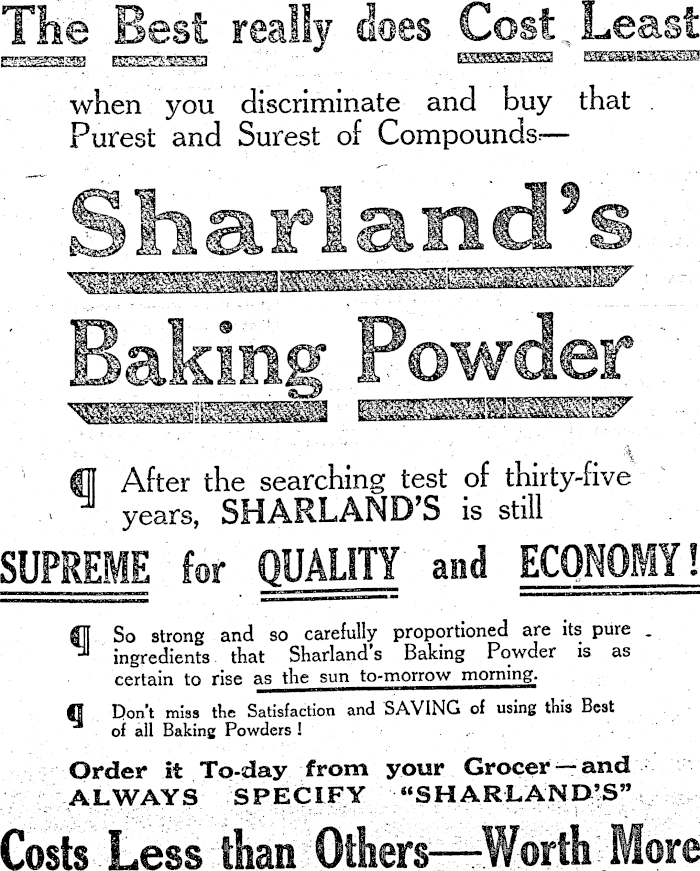 The Best really does Cost Least

when you discriminate and buy that Purest and Surest of Compounds—

Sharland's

Baking Powder

¶ After the searching test of thirty-five years, SHARLAND'S is still

SUPREME for QUALITY and ECONOMY!

¶ So strong and so carefully proportioned are its pure ingredients that Sharland's Baking Powder is as certain to rise as the sun to-morrow morning.

¶ Don't miss the Satisfaction and SAVING of using this Best of all Baking Powders!

Order it To-day from your Grocer—and ALWAYS SPECIFY "SHARLAND'S"

Costs Less than Others—Worth More